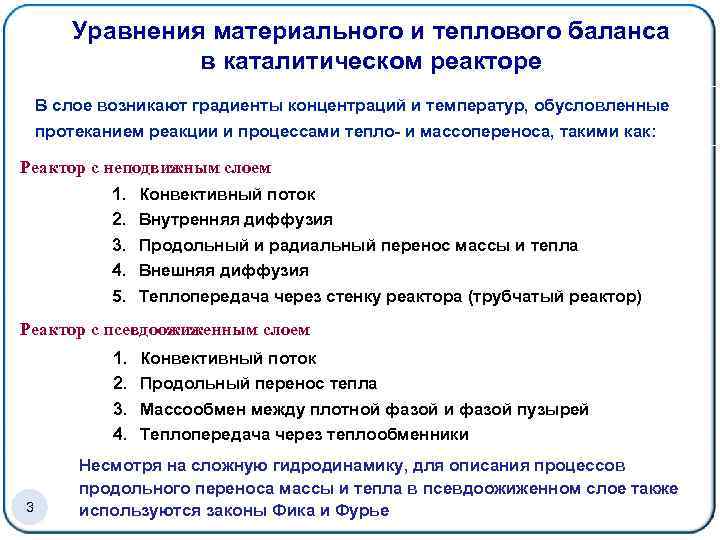 Уравнения материального и теплового баланса в каталитическом реакторе

В слое возникают градиенты концентраций и температур, обусловленные протеканием реакции и процессами тепло- и массопереноса, такими как:

Реактор с неподвижным слоем

1. Конвективный поток
2. Внутренняя диффузия
3. Продольный и радиальный перенос массы и тепла
4. Внешняя диффузия
5. Теплопередача через стенку реактора (трубчатый реактор)

Реактор с псевдоожиженным слоем

1. Конвективный поток
2. Продольный перенос тепла
3. Массообмен между плотной фазой и фазой пузырей
4. Теплопередача через теплообменники

Несмотря на сложную гидродинамику, для описания процессов продольного переноса массы и тепла в псевдоожиженном слое также используются законы Фика и Фурье

3